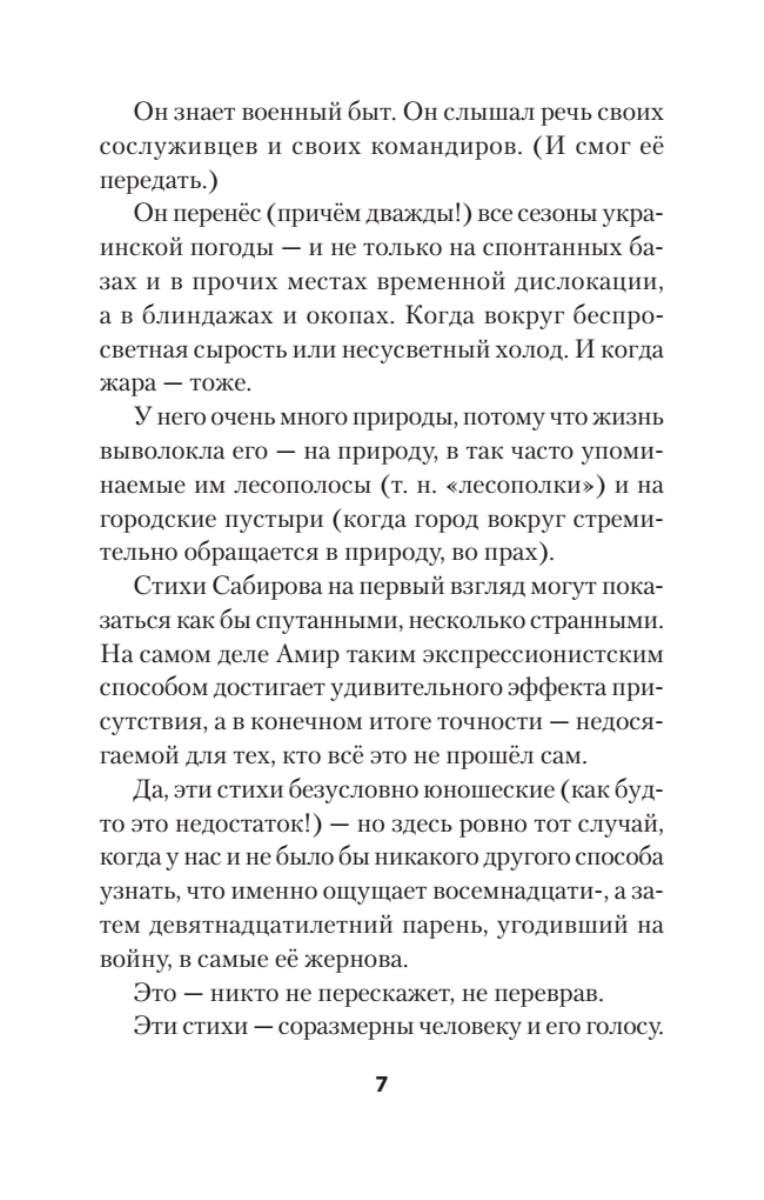 Он знает военный быт. Он слышал речь своих сослуживцев и своих командиров. (И смог её передать.)

Он перенёс (причём дважды!) все сезоны украинской погоды — и не только на спонтанных базах и в прочих местах временной дислокации, а в блиндажах и окопах. Когда вокруг беспросветная сырость или несусветный холод. И когда жара — тоже.

У него очень много природы, потому что жизнь выволокла его — на природу, в так часто упоминаемые им лесополосы (т. н. «лесополки») и на городские пустыри (когда город вокруг стремительно обращается в природу, во прах).

Стихи Сабирова на первый взгляд могут показаться как бы спутанными, несколько странными. На самом деле Амир таким экспрессионистским способом достигает удивительного эффекта присутствия, а в конечном итоге точности — недосягаемой для тех, кто всё это не прошёл сам.

Да, эти стихи безусловно юношеские (как будто это недостаток!) — но здесь ровно тот случай, когда у нас и не было бы никакого другого способа узнать, что именно ощущает восемнадцати-, а затем девятнадцатилетний парень, угодивший на войну, в самые её жернова.

Это — никто не перескажет, не переврав.

Эти стихи — соразмерны человеку и его голосу.

7